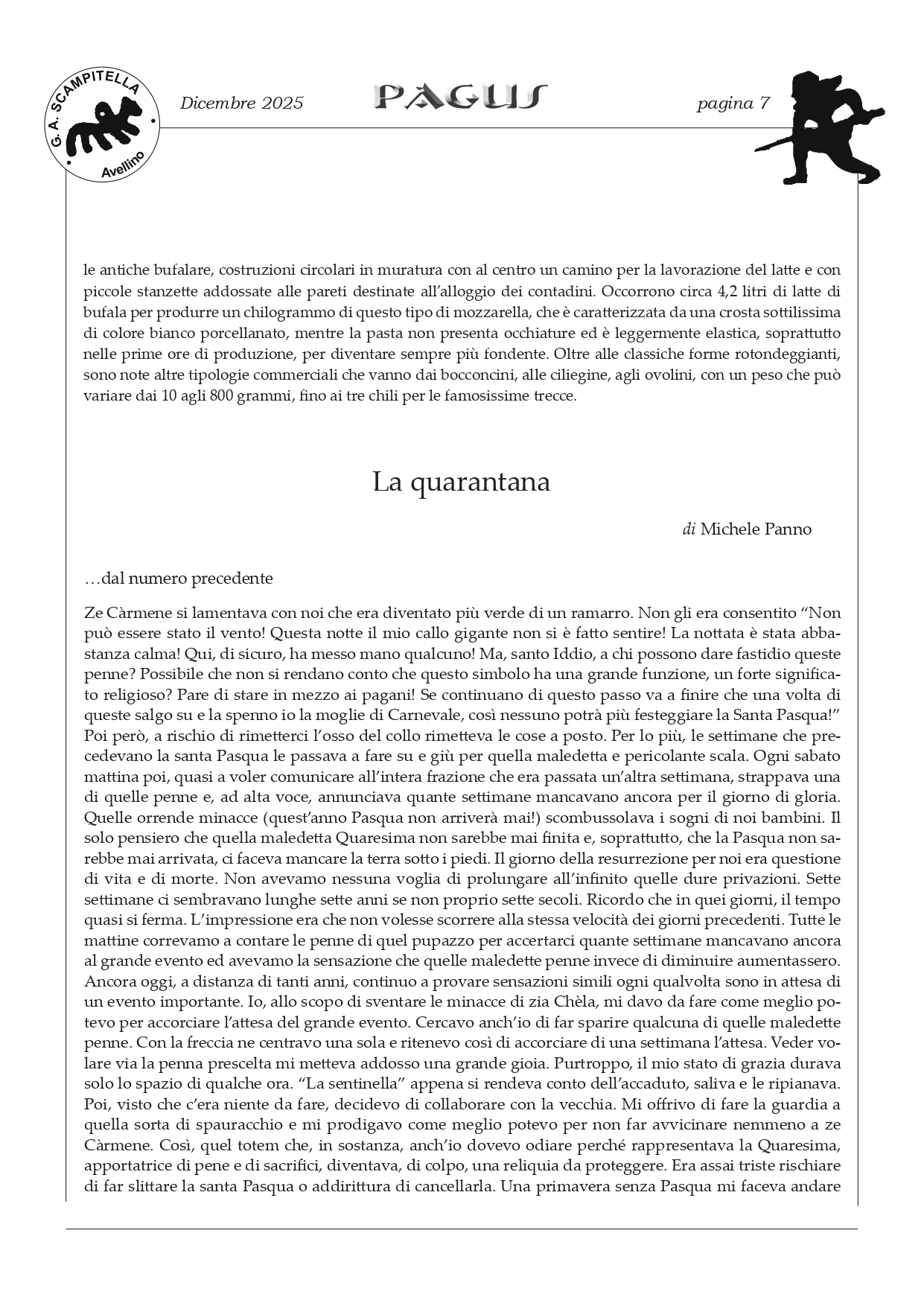 G. A. SCAMPITELLA
Avellino

Dicembre 2025 PAGUS pagina 7

le antiche bufalare, costruzioni circolari in muratura con al centro un camino per la lavorazione del latte e con piccole stanzette addossate alle pareti destinate all'alloggio dei contadini. Occorrono circa 4,2 litri di latte di bufala per produrre un chilogrammo di questo tipo di mozzarella, che è caratterizzata da una crosta sottilissima di colore bianco porcellanato, mentre la pasta non presenta occhiature ed è leggermente elastica, soprattutto nelle prime ore di produzione, per diventare sempre più fondente. Oltre alle classiche forme rotondeggianti, sono note altre tipologie commerciali che vanno dai bocconcini, alle ciliegine, agli ovolini, con un peso che può variare dai 10 agli 800 grammi, fino ai tre chili per le famosissime trecce.

La quarantana

di Michele Panno

…dal numero precedente

Ze Càrmene si lamentava con noi che era diventato più verde di un ramarro. Non gli era consentito "Non può essere stato il vento! Questa notte il mio callo gigante non si è fatto sentire! La nottata è stata abbastanza calma! Qui, di sicuro, ha messo mano qualcuno! Ma, santo Iddio, a chi possono dare fastidio queste penne? Possibile che non si rendano conto che questo simbolo ha una grande funzione, un forte significato religioso? Pare di stare in mezzo ai pagani! Se continuano di questo passo va a finire che una volta di queste salgo su e la spenno io la moglie di Carnevale, così nessuno potrà più festeggiare la Santa Pasqua!" Poi però, a rischio di rimetterci l'osso del collo rimetteva le cose a posto. Per lo più, le settimane che precedevano la santa Pasqua le passava a fare su e giù per quella maledetta e pericolante scala. Ogni sabato mattina poi, quasi a voler comunicare all'intera frazione che era passata un'altra settimana, strappava una di quelle penne e, ad alta voce, annunciava quante settimane mancavano ancora per il giorno di gloria. Quelle orrende minacce (quest'anno Pasqua non arriverà mai!) scombussolava i sogni di noi bambini. Il solo pensiero che quella maledetta Quaresima non sarebbe mai finita e, soprattutto, che la Pasqua non sarebbe mai arrivata, ci faceva mancare la terra sotto i piedi. Il giorno della resurrezione per noi era questione di vita e di morte. Non avevamo nessuna voglia di prolungare all'infinito quelle dure privazioni. Sette settimane ci sembravano lunghe sette anni se non proprio sette secoli. Ricordo che in quei giorni, il tempo quasi si ferma. L'impressione era che non volesse scorrere alla stessa velocità dei giorni precedenti. Tutte le mattine correvamo a contare le penne di quel pupazzo per accertarci quante settimane mancavano ancora al grande evento ed avevamo la sensazione che quelle maledette penne invece di diminuire aumentassero. Ancora oggi, a distanza di tanti anni, continuo a provare sensazioni simili ogni qualvolta sono in attesa di un evento importante. Io, allo scopo di sventare le minacce di zia Chèla, mi davo da fare come meglio potevo per accorciare l'attesa del grande evento. Cercavo anch'io di far sparire qualcuna di quelle maledette penne. Con la freccia ne centravo una sola e ritenevo così di accorciare di una settimana l'attesa. Veder volare via la penna prescelta mi metteva addosso una grande gioia. Purtroppo, il mio stato di grazia durava solo lo spazio di qualche ora. "La sentinella" appena si rendeva conto dell'accaduto, saliva e le ripianava. Poi, visto che c'era niente da fare, decidevo di collaborare con la vecchia. Mi offrivo di fare la guardia a quella sorta di spauracchio e mi prodigavo come meglio potevo per non far avvicinare nemmeno a ze Càrmene. Così, quel totem che, in sostanza, anch'io dovevo odiare perché rappresentava la Quaresima, apportatrice di pene e di sacrifici, diventava, di colpo, una reliquia da proteggere. Era assai triste rischiare di far slittare la santa Pasqua o addirittura di cancellarla. Una primavera senza Pasqua mi faceva andare